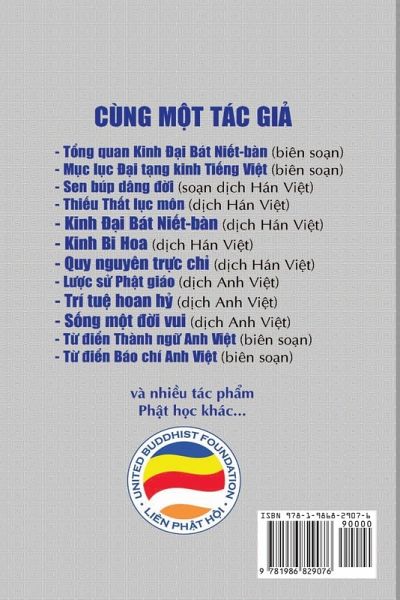 CÙNG MỘT TÁC GIẢ

- Tổng quan Kinh Đại Bát Niết-bàn (biên soạn)
- Mục lục Đại tạng kinh Tiếng Việt (biên soạn)
- Sen búp dâng đời (soạn dịch Hán Việt)
- Thiếu Thất lục môn (dịch Hán Việt)
- Kinh Đại Bát Niết-bàn (dịch Hán Việt)
- Kinh Bi Hoa (dịch Hán Việt)
- Quy nguyên trực chỉ (dịch Hán Việt)
- Lược sử Phật giáo (dịch Anh Việt)
- Trí tuệ hoan hỷ (dịch Anh Việt)
- Sống một đời vui (dịch Anh Việt)
- Từ điển Thành ngữ Anh Việt (biên soạn)
- Từ điển Báo chí Anh Việt (biên soạn)

và nhiều tác phẩm
Phật học khác...

UNITED BUDDHIST FOUNDATION
LIÊN PHẬT HỘI

ISBN 978-1-9868-2907-6
90000

9 781986 829076